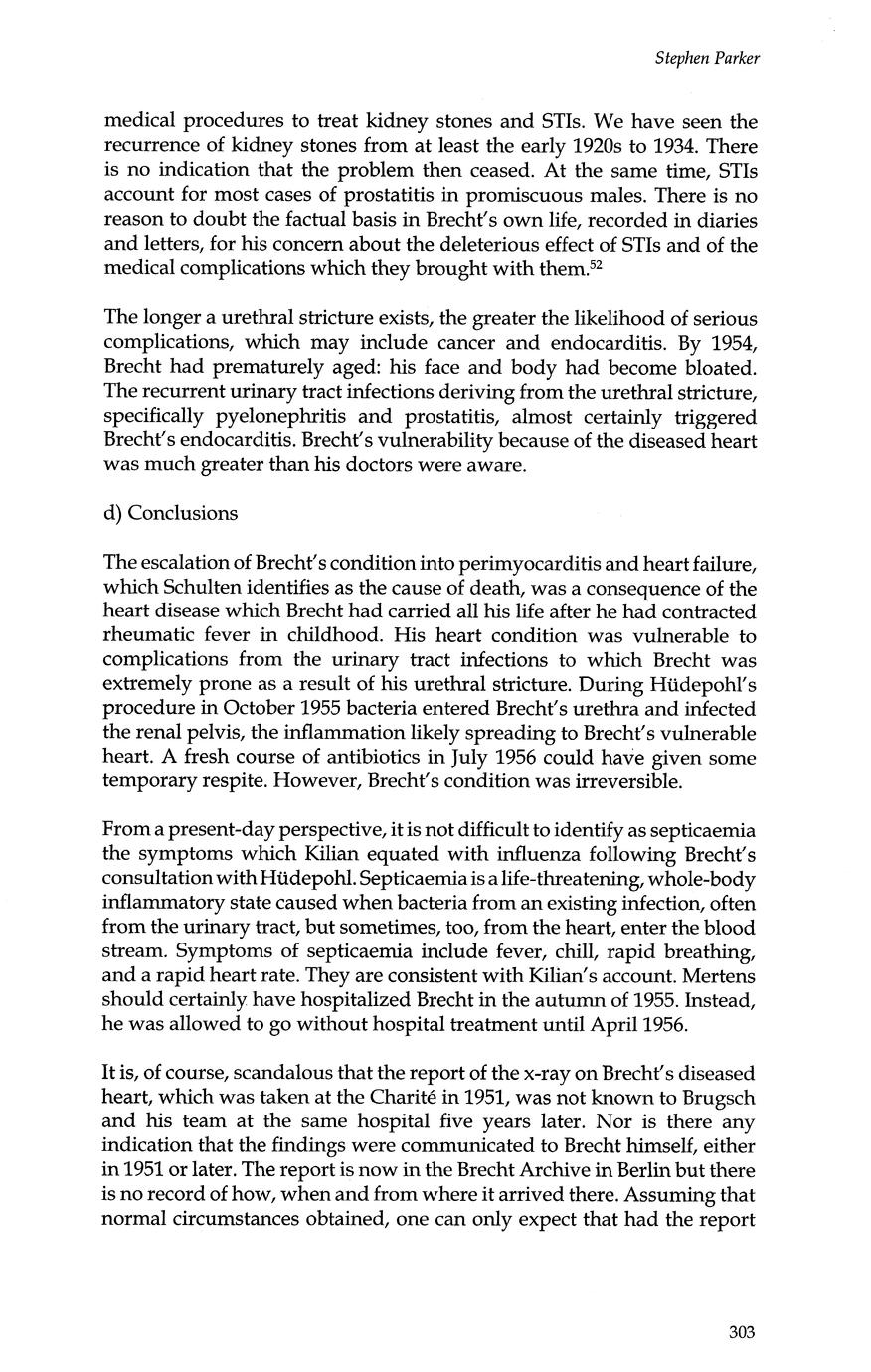 Stephen Parker

medical procedures to treat kidney stones and STIs. We have seen the recurrence of kidney stones from at least the early 1920s to 1934. There is no indication that the problem then ceased. At the same time, STIs account for most cases of prostatitis in promiscuous males. There is no reason to doubt the factual basis in Brecht's own life, recorded in diaries and letters, for his concern about the deleterious effect of STIs and of the medical complications which they brought with them.$^{52}$

The longer a urethral stricture exists, the greater the likelihood of serious complications, which may include cancer and endocarditis. By 1954, Brecht had prematurely aged: his face and body had become bloated. The recurrent urinary tract infections deriving from the urethral stricture, specifically pyelonephritis and prostatitis, almost certainly triggered Brecht's endocarditis. Brecht's vulnerability because of the diseased heart was much greater than his doctors were aware.

d) Conclusions

The escalation of Brecht's condition into perimyocarditis and heart failure, which Schulten identifies as the cause of death, was a consequence of the heart disease which Brecht had carried all his life after he had contracted rheumatic fever in childhood. His heart condition was vulnerable to complications from the urinary tract infections to which Brecht was extremely prone as a result of his urethral stricture. During Hüdepohl's procedure in October 1955 bacteria entered Brecht's urethra and infected the renal pelvis, the inflammation likely spreading to Brecht's vulnerable heart. A fresh course of antibiotics in July 1956 could have given some temporary respite. However, Brecht's condition was irreversible.

From a present-day perspective, it is not difficult to identify as septicaemia the symptoms which Kilian equated with influenza following Brecht's consultation with Hüdepohl. Septicaemia is a life-threatening, whole-body inflammatory state caused when bacteria from an existing infection, often from the urinary tract, but sometimes, too, from the heart, enter the blood stream. Symptoms of septicaemia include fever, chill, rapid breathing, and a rapid heart rate. They are consistent with Kilian's account. Mertens should certainly have hospitalized Brecht in the autumn of 1955. Instead, he was allowed to go without hospital treatment until April 1956.

It is, of course, scandalous that the report of the x-ray on Brecht's diseased heart, which was taken at the Charité in 1951, was not known to Brugsch and his team at the same hospital five years later. Nor is there any indication that the findings were communicated to Brecht himself, either in 1951 or later. The report is now in the Brecht Archive in Berlin but there is no record of how, when and from where it arrived there. Assuming that normal circumstances obtained, one can only expect that had the report

303